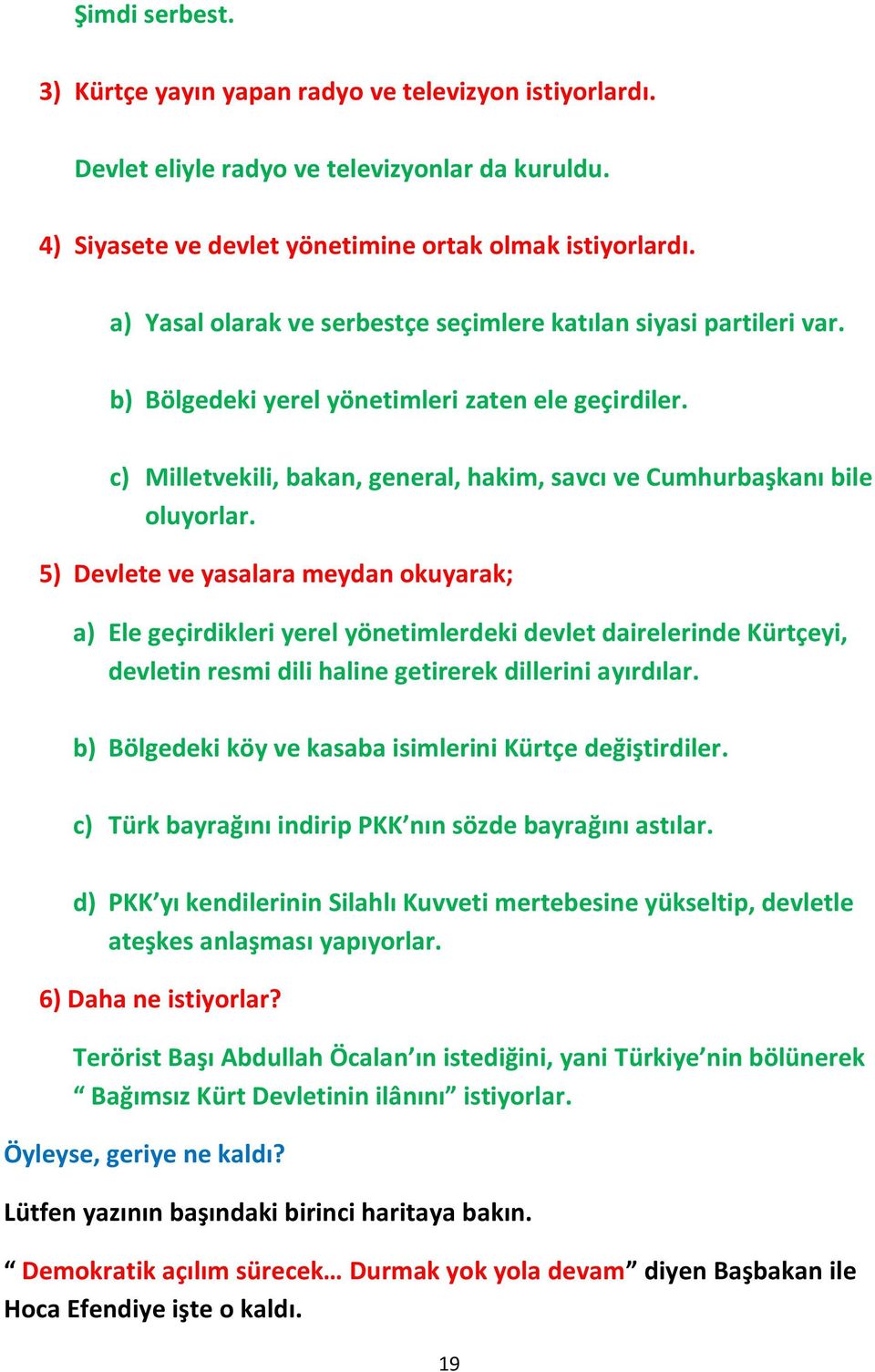 Şimdi serbest.

3) Kürtçe yayın yapan radyo ve televizyon istiyorlardı.

Devlet eliyle radyo ve televizyonlar da kuruldu.

4) Siyasete ve devlet yönetimine ortak olmak istiyorlardı.

a) Yasal olarak ve serbestçe seçimlere katılan siyasi partileri var.

b) Bölgedeki yerel yönetimleri zaten ele geçirdiler.

c) Milletvekili, bakan, general, hakim, savcı ve Cumhurbaşkanı bile oluyorlar.

5) Devlete ve yasalara meydan okuyarak;

a) Ele geçirdikleri yerel yönetimlerdeki devlet dairelerinde Kürtçeyi, devletin resmi dili haline getirerek dillerini ayırdılar.

b) Bölgedeki köy ve kasaba isimlerini Kürtçe değiştirdiler.

c) Türk bayrağını indirip PKK’nın sözde bayrağını astılar.

d) PKK’yı kendilerinin Silahlı Kuvveti mertebesine yükseltip, devletle ateşkes anlaşması yapıyorlar.

6) Daha ne istiyorlar?

Terörist Başı Abdullah Öcalan’ın istediğini, yani Türkiye’nin bölünerek “ Bağımsız Kürt Devletinin ilânını” istiyorlar.

Öyleyse, geriye ne kaldı?

Lütfen yazının başındaki birinci haritaya bakın.

“ Demokratik açılım sürecek… Durmak yok yola devam” diyen Başbakan ile Hoca Efendiye işte o kaldı.

19